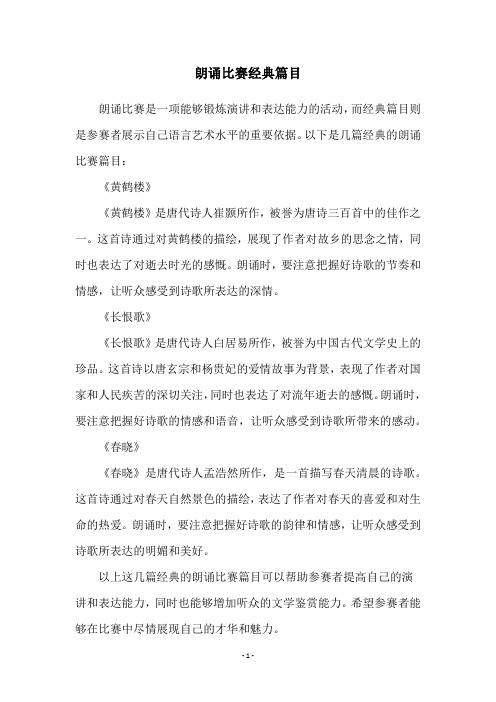 朗诵比赛经典篇目

朗诵比赛是一项能够锻炼演讲和表达能力的活动，而经典篇目则是参赛者展示自己语言艺术水平的重要依据。以下是几篇经典的朗诵比赛篇目：

《黄鹤楼》

《黄鹤楼》是唐代诗人崔颢所作，被誉为唐诗三百首中的佳作之一。这首诗通过对黄鹤楼的描绘，展现了作者对故乡的思念之情，同时也表达了对逝去时光的感慨。朗诵时，要注意把握好诗歌的节奏和情感，让听众感受到诗歌所表达的深情。

《长恨歌》

《长恨歌》是唐代诗人白居易所作，被誉为中国古代文学史上的珍品。这首诗以唐玄宗和杨贵妃的爱情故事为背景，表现了作者对国家和人民疾苦的深切关注，同时也表达了对流年逝去的感慨。朗诵时，要注意把握好诗歌的情感和语音，让听众感受到诗歌所带来的感动。

《春晓》

《春晓》是唐代诗人孟浩然所作，是一首描写春天清晨的诗歌。这首诗通过对春天自然景色的描绘，表达了作者对春天的喜爱和对生命的热爱。朗诵时，要注意把握好诗歌的韵律和情感，让听众感受到诗歌所表达的明媚和美好。

以上这几篇经典的朗诵比赛篇目可以帮助参赛者提高自己的演讲和表达能力，同时也能够增加听众的文学鉴赏能力。希望参赛者能够在比赛中尽情展现自己的才华和魅力。

- 1 -